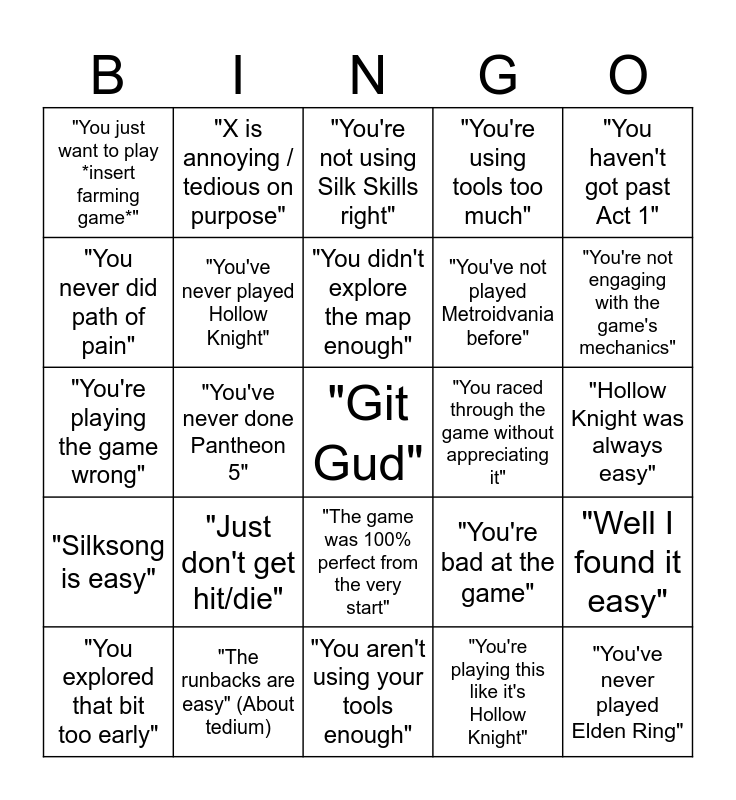 | B | I | N | G | O |
|---|---|---|---|---|
| "You just want to play *insert farming game*" | "X is annoying / tedious on purpose" | "You're not using Silk Skills right" | "You're using tools too much" | "You haven't got past Act 1" |
| "You never did path of pain" | "You've never played Hollow Knight" | "You didn't explore the map enough" | "You've not played Metroidvania before" | "You're not engaging with the game's mechanics" |
| "You're playing the game wrong" | "You've never done Pantheon 5" | "Git Gud" | "You raced through the game without appreciating it" | "Hollow Knight was always easy" |
| "Silksong is easy" | "Just don't get hit/die" | "The game was 100% perfect from the very start" | "You're bad at the game" | "Well I found it easy" |
| "You explored that bit too early" | "The runbacks are easy" (About tedium) | "You aren't using your tools enough" | "You're playing this like it's Hollow Knight" | "You've never played Elden Ring" |